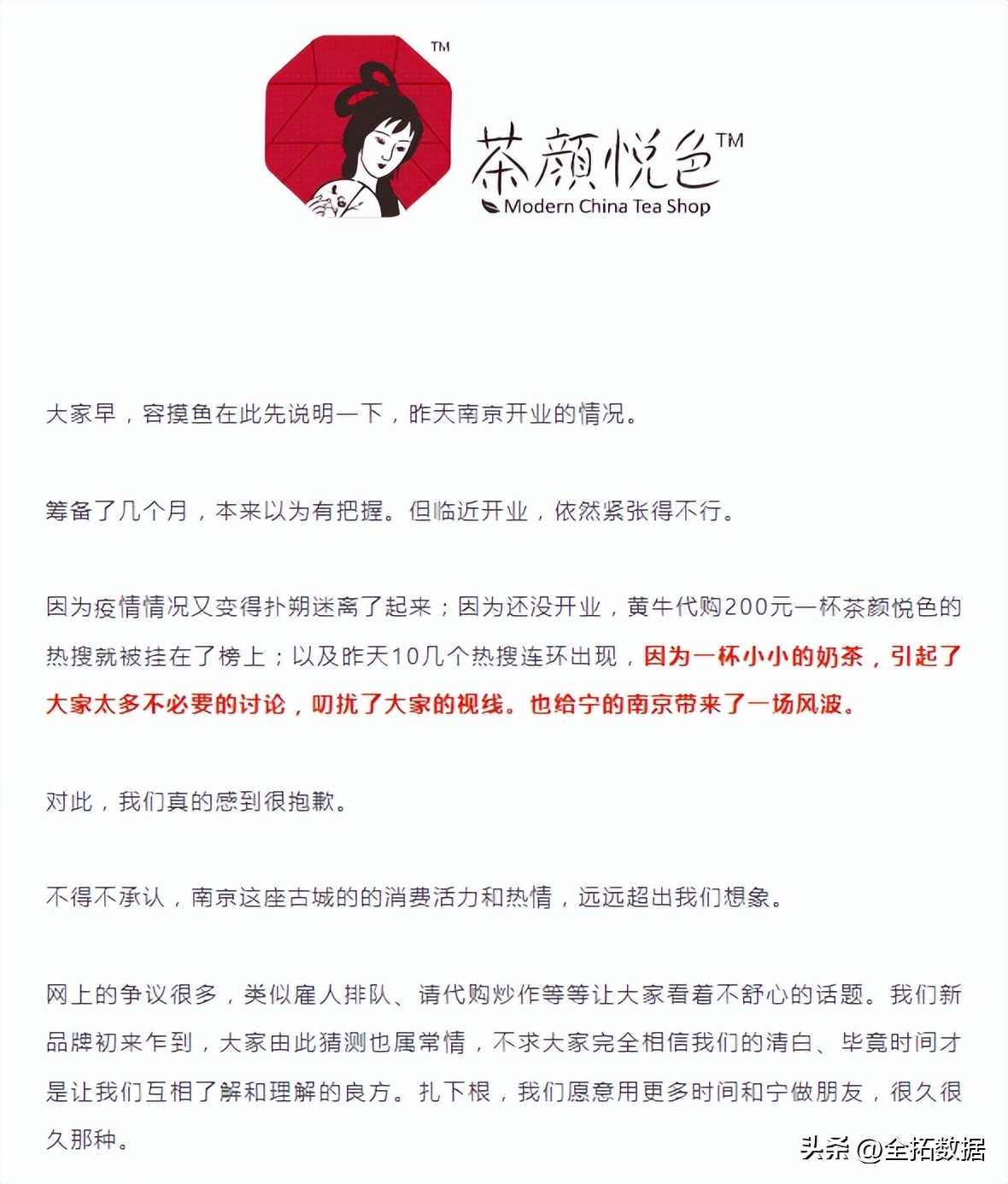 TM

茶颜悦色TM
Modern China Tea Shop

大家早，容摸鱼在此先说明一下，昨天南京开业的情况。

筹备了几个月，本来以为有把握。但临近开业，依然紧张得不行。

因为疫情情况又变得扑朔迷离了起来；因为还没开业，黄牛代购200元一杯茶颜悦色的热搜就被挂在了榜上；以及昨天10几个热搜连环出现，因为一杯小小的奶茶，引起了大家太多不必要的讨论，叨扰了大家的视线。也给宁的南京带来了一场风波。

对此，我们真的感到很抱歉。

不得不承认，南京这座古城的的消费活力和热情，远远超出我们想象。

网上的争议很多，类似雇人排队、请代购炒作等等让大家看着不舒心的话题。我们新品牌初来乍到，大家由此猜测也属常情，不求大家完全相信我们的清白、毕竟时间才是让我们互相了解和理解的良方。扎下根，我们愿意用更多时间和宁做朋友，很久很久那种。

头条 @全拓数据